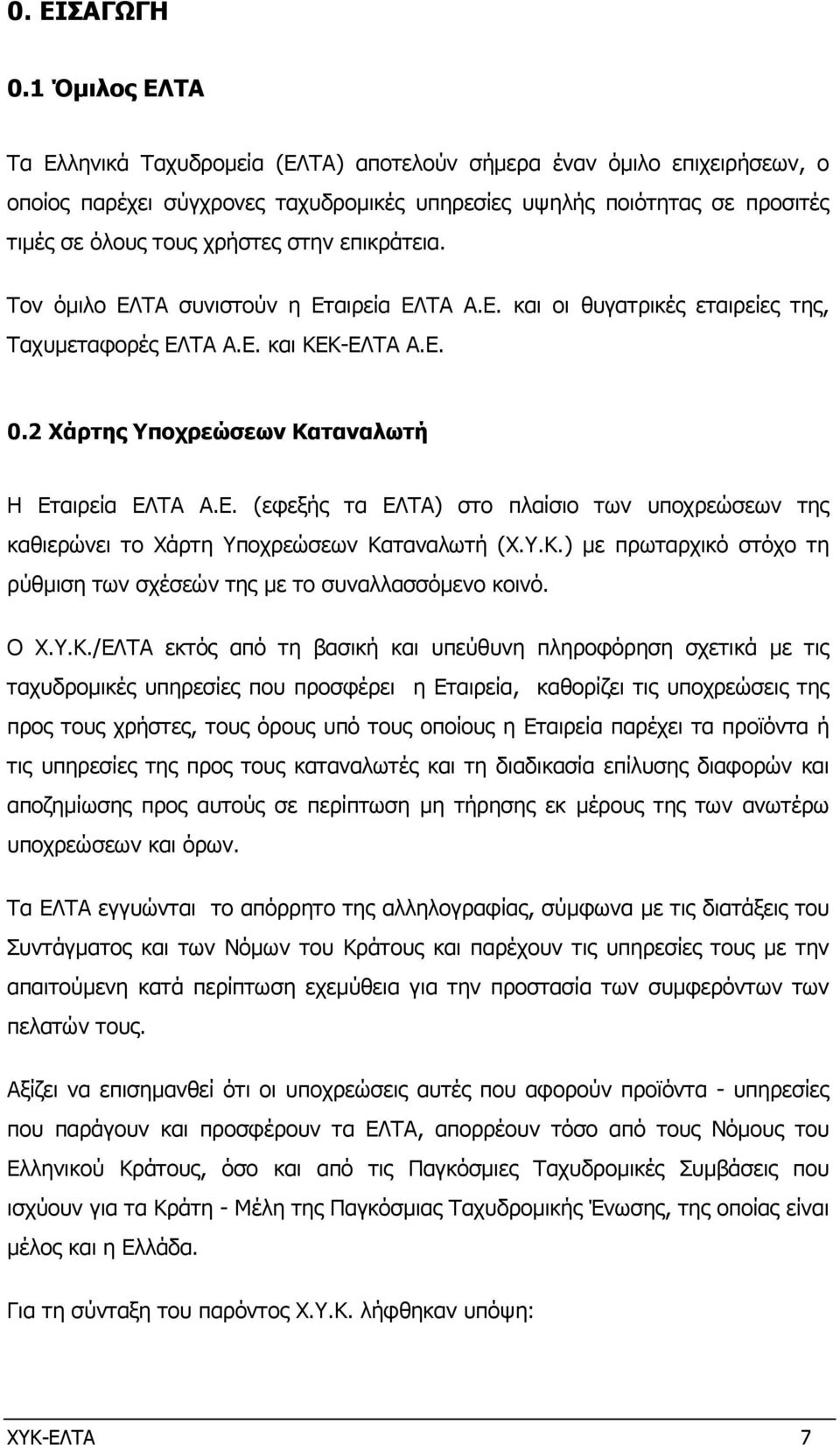 0. ΕΙΣΑΓΩΓΗ

0.1 Όμιλος ΕΛΤΑ

Τα Ελληνικά Ταχυδρομεία (ΕΛΤΑ) αποτελούν σήμερα έναν όμιλο επιχειρήσεων, ο οποίος παρέχει σύγχρονες ταχυδρομικές υπηρεσίες υψηλής ποιότητας σε προσιτές τιμές σε όλους τους χρήστες στην επικράτεια.

Τον όμιλο ΕΛΤΑ συνιστούν η Εταιρεία ΕΛΤΑ Α.Ε. και οι θυγατρικές εταιρείες της, Ταχυμεταφορές ΕΛΤΑ Α.Ε. και ΚΕΚ-ΕΛΤΑ Α.Ε.

0.2 Χάρτης Υποχρεώσεων Καταναλωτή

Η Εταιρεία ΕΛΤΑ Α.Ε. (εφεξής τα ΕΛΤΑ) στο πλαίσιο των υποχρεώσεων της καθιερώνει το Χάρτη Υποχρεώσεων Καταναλωτή (Χ.Υ.Κ.) με πρωταρχικό στόχο τη ρύθμιση των σχέσεών της με το συναλλασσόμενο κοινό.

Ο Χ.Υ.Κ./ΕΛΤΑ εκτός από τη βασική και υπεύθυνη πληροφόρηση σχετικά με τις ταχυδρομικές υπηρεσίες που προσφέρει η Εταιρεία, καθορίζει τις υποχρεώσεις της προς τους χρήστες, τους όρους υπό τους οποίους η Εταιρεία παρέχει τα προϊόντα ή τις υπηρεσίες της προς τους καταναλωτές και τη διαδικασία επίλυσης διαφορών και αποζημίωσης προς αυτούς σε περίπτωση μη τήρησης εκ μέρους της των ανωτέρω υποχρεώσεων και όρων.

Τα ΕΛΤΑ εγγυώνται το απόρρητο της αλληλογραφίας, σύμφωνα με τις διατάξεις του Συντάγματος και των Νόμων του Κράτους και παρέχουν τις υπηρεσίες τους με την απαιτούμενη κατά περίπτωση εχεμύθεια για την προστασία των συμφερόντων των πελατών τους.

Αξίζει να επισημανθεί ότι οι υποχρεώσεις αυτές που αφορούν προϊόντα - υπηρεσίες που παράγουν και προσφέρουν τα ΕΛΤΑ, απορρέουν τόσο από τους Νόμους του Ελληνικού Κράτους, όσο και από τις Παγκόσμιες Ταχυδρομικές Συμβάσεις που ισχύουν για τα Κράτη - Μέλη της Παγκόσμιας Ταχυδρομικής Ένωσης, της οποίας είναι μέλος και η Ελλάδα.

Για τη σύνταξη του παρόντος Χ.Υ.Κ. λήφθηκαν υπόψη:

ΧΥΚ-ΕΛΤΑ 7